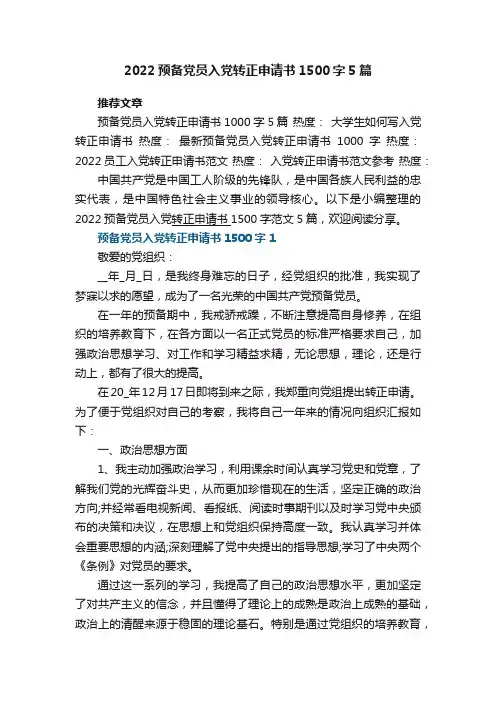 2022 预备党员入党转正申请书 1500 字 5 篇

推荐文章

预备党员入党转正申请书 1000 字 5 篇 热度： 大学生如何写入党转正申请书 热度： 最新预备党员入党转正申请书 1000 字 热度： 2022 员工入党转正申请书范文 热度： 入党转正申请书范文参考 热度：

中国共产党是中国工人阶级的先锋队，是中国各族人民利益的忠实代表，是中国特色社会主义事业的领导核心。以下是小编整理的 2022 预备党员入党转正申请书 1500 字范文 5 篇，欢迎阅读分享。

预备党员入党转正申请书 1500 字 1

敬爱的党组织：

__年_月_日，是我终身难忘的日子，经党组织的批准，我实现了梦寐以求的愿望，成为了一名光荣的中国共产党预备党员。

在一年的预备期中，我戒骄戒躁，不断注意提高自身修养，在组织的培养教育下，在各方面以一名正式党员的标准严格要求自己，加强政治思想学习、对工作和学习精益求精，无论思想，理论，还是行动上，都有了很大的提高。

在 20_年 12 月 17 日即将到来之际，我郑重向党组提出转正申请。为了便于党组织对自己的考察，我将自己一年来的情况向组织汇报如下：

一、政治思想方面

1、我主动加强政治学习，利用课余时间认真学习党史和党章，了解我们党的光辉奋斗史，从而更加珍惜现在的生活，坚定正确的政治方向;并经常看电视新闻、看报纸、阅读时事期刊以及时学习党中央颁布的决策和决议，在思想上和党组织保持高度一致。我认真学习并体会重要思想的内涵;深刻理解了党中央提出的指导思想;学习了中央两个《条例》对党员的要求。

通过这一系列的学习，我提高了自己的政治思想水平，更加坚定了对共产主义的信念，并且懂得了理论上的成熟是政治上成熟的基础，政治上的清醒来源于稳固的理论基石。特别是通过党组织的培养教育，